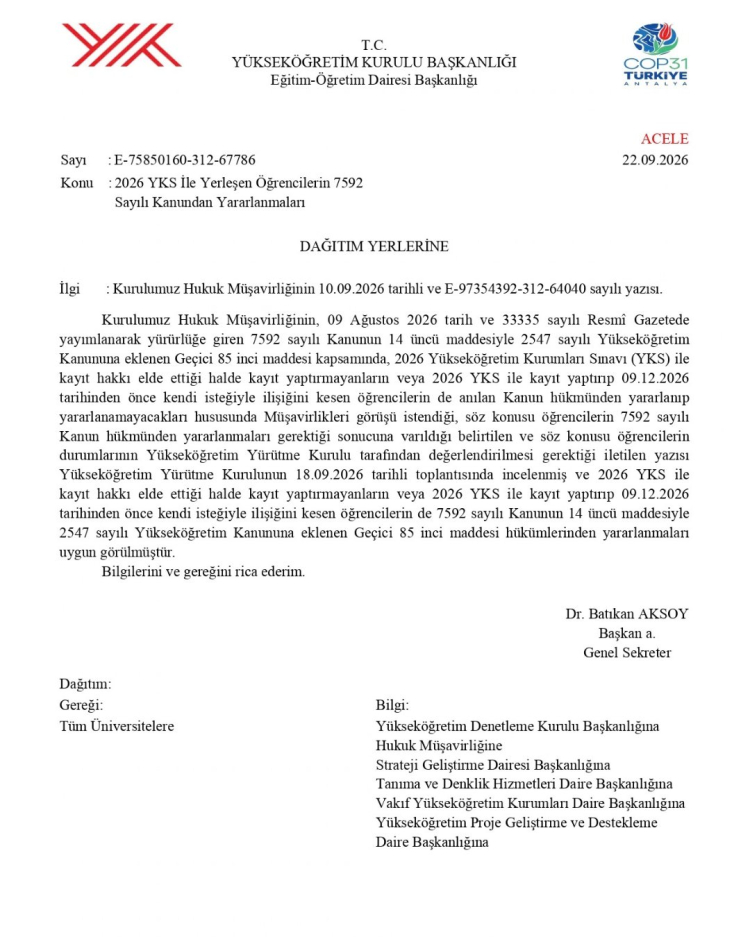 T.C.
YÜKSEKÖĞRETİM KURULU BAŞKANLIĞI
Eğitim-Öğretim Dairesi Başkanlığı

COP31
TÜRKİYE
ANTALYA

ACELE

Sayı : E-75850160-312-67786
22.09.2026

Konu : 2026 YKS İle Yerleşen Öğrencilerin 7592 Sayılı Kanundan Yararlanmaları

DAĞITIM YERLERİNE

İlgi : Kurulumuz Hukuk Müşavirliğinin 10.09.2026 tarihli ve E-97354392-312-64040 sayılı yazısı.

Kurulumuz Hukuk Müşavirliğinin, 09 Ağustos 2026 tarih ve 33335 sayılı Resmî Gazetede yayımlanarak yürürlüğe giren 7592 sayılı Kanunun 14 üncü maddesiyle 2547 sayılı Yükseköğretim Kanununa eklenen Geçici 85 inci maddesi kapsamında, 2026 Yükseköğretim Kurumları Sınavı (YKS) ile kayıt hakkı elde ettiği halde kayıt yaptırmayanların veya 2026 YKS ile kayıt yaptırıp 09.12.2026 tarihinden önce kendi isteğiyle ilişiğini kesen öğrencilerin de anılan Kanun hükmünden yararlanıp yararlanamayacakları hususunda Müşavirlikleri görüşü istendiği, söz konusu öğrencilerin 7592 sayılı Kanun hükmünden yararlanmaları gerektiği sonucuna varıldığı belirtilen ve söz konusu öğrencilerin durumlarının Yükseköğretim Yürütme Kurulu tarafından değerlendirilmesi gerektiği iletilen yazısı Yükseköğretim Yürütme Kurulunun 18.09.2026 tarihli toplantısında incelenmiş ve 2026 YKS ile kayıt hakkı elde ettiği halde kayıt yaptırmayanların veya 2026 YKS ile kayıt yaptırıp 09.12.2026 tarihinden önce kendi isteğiyle ilişiğini kesen öğrencilerin de 7592 sayılı Kanunun 14 üncü maddesiyle 2547 sayılı Yükseköğretim Kanununa eklenen Geçici 85 inci maddesi hükümlerinden yararlanmaları uygun görülmüştür.

Bilgilerini ve gereğini rica ederim.

Dr. Batıkan AKSOY
Başkan a.
Genel Sekreter

Dağıtım:

Gereği:
Tüm Üniversitelere

Bilgi:
Yükseköğretim Denetleme Kurulu Başkanlığına
Hukuk Müşavirliğine
Strateji Geliştirme Dairesi Başkanlığına
Tanıma ve Denklik Hizmetleri Daire Başkanlığına
Vakıf Yükseköğretim Kurumları Daire Başkanlığına
Yükseköğretim Proje Geliştirme ve Destekleme Daire Başkanlığına